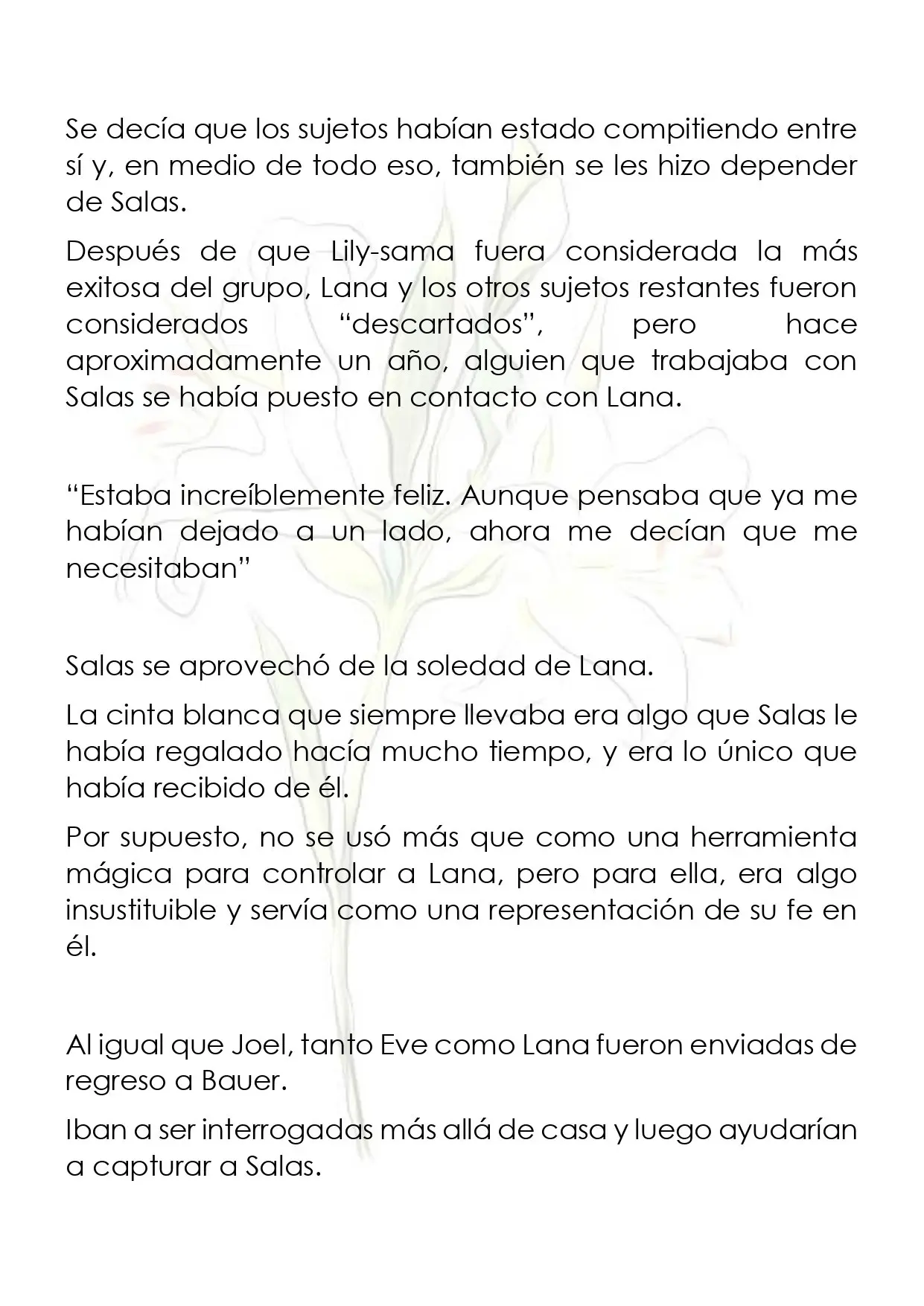 Se decía que los sujetos habían estado compitiendo entre sí y, en medio de todo eso, también se les hizo depender de Salas.

Después de que Lily-sama fuera considerada la más exitosa del grupo, Lana y los otros sujetos restantes fueron considerados "descartados", pero hace aproximadamente un año, alguien que trabajaba con Salas se había puesto en contacto con Lana.

"Estaba increíblemente feliz. Aunque pensaba que ya me habían dejado a un lado, ahora me decían que me necesitaban"

Salas se aprovechó de la soledad de Lana.

La cinta blanca que siempre llevaba era algo que Salas le había regalado hacía mucho tiempo, y era lo único que había recibido de él.

Por supuesto, no se usó más que como una herramienta mágica para controlar a Lana, pero para ella, era algo insustituible y servía como una representación de su fe en él.

Al igual que Joel, tanto Eve como Lana fueron enviadas de regreso a Bauer.

Iban a ser interrogadas más allá de casa y luego ayudarían a capturar a Salas.